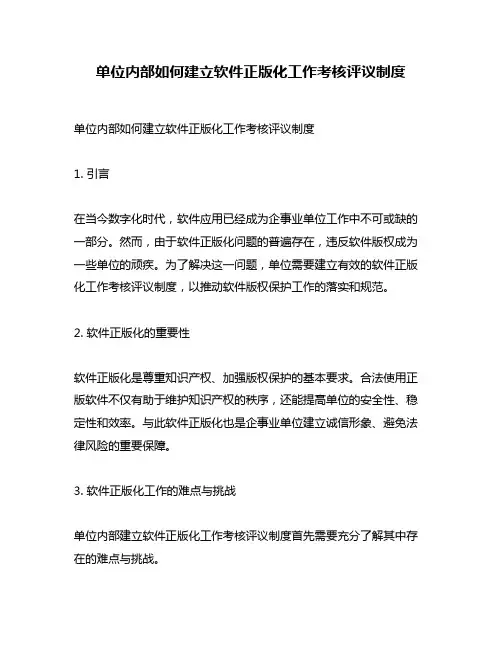 单位内部如何建立软件正版化工作考核评议制度

单位内部如何建立软件正版化工作考核评议制度

1. 引言

在当今数字化时代，软件应用已经成为企事业单位工作中不可或缺的一部分。然而，由于软件正版化问题的普遍存在，违反软件版权成为一些单位的顽疾。为了解决这一问题，单位需要建立有效的软件正版化工作考核评议制度，以推动软件版权保护工作的落实和规范。

2. 软件正版化的重要性

软件正版化是尊重知识产权、加强版权保护的基本要求。合法使用正版软件不仅有助于维护知识产权的秩序，还能提高单位的安全性、稳定性和效率。与此软件正版化也是企事业单位建立诚信形象、避免法律风险的重要保障。

3. 软件正版化工作的难点与挑战

单位内部建立软件正版化工作考核评议制度首先需要充分了解其中存在的难点与挑战。